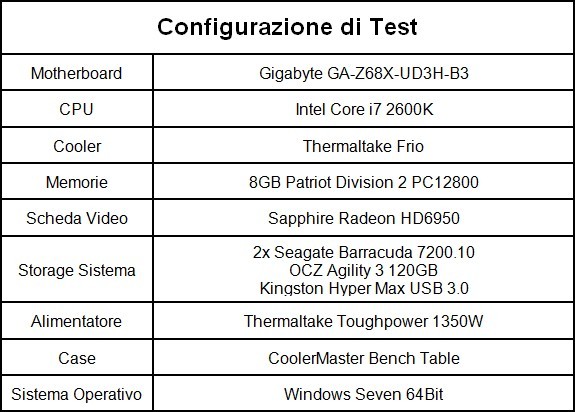 | Configurazione di Test | |
|---|---|
| Motherboard | Gigabyte GA-Z68X-UD3H-B3 |
| CPU | Intel Core i7 2600K |
| Cooler | Thermaltake Frio |
| Memorie | 8GB Patriot Division 2 PC12800 |
| Scheda Video | Sapphire Radeon HD6950 |
| Storage Sistema | 2x Seagate Barracuda 7200.10 OCZ Agility 3 120GB Kingston Hyper Max USB 3.0 |
| Alimentatore | Thermaltake Toughpower 1350W |
| Case | CoolerMaster Bench Table |
| Sistema Operativo | Windows Seven 64Bit |